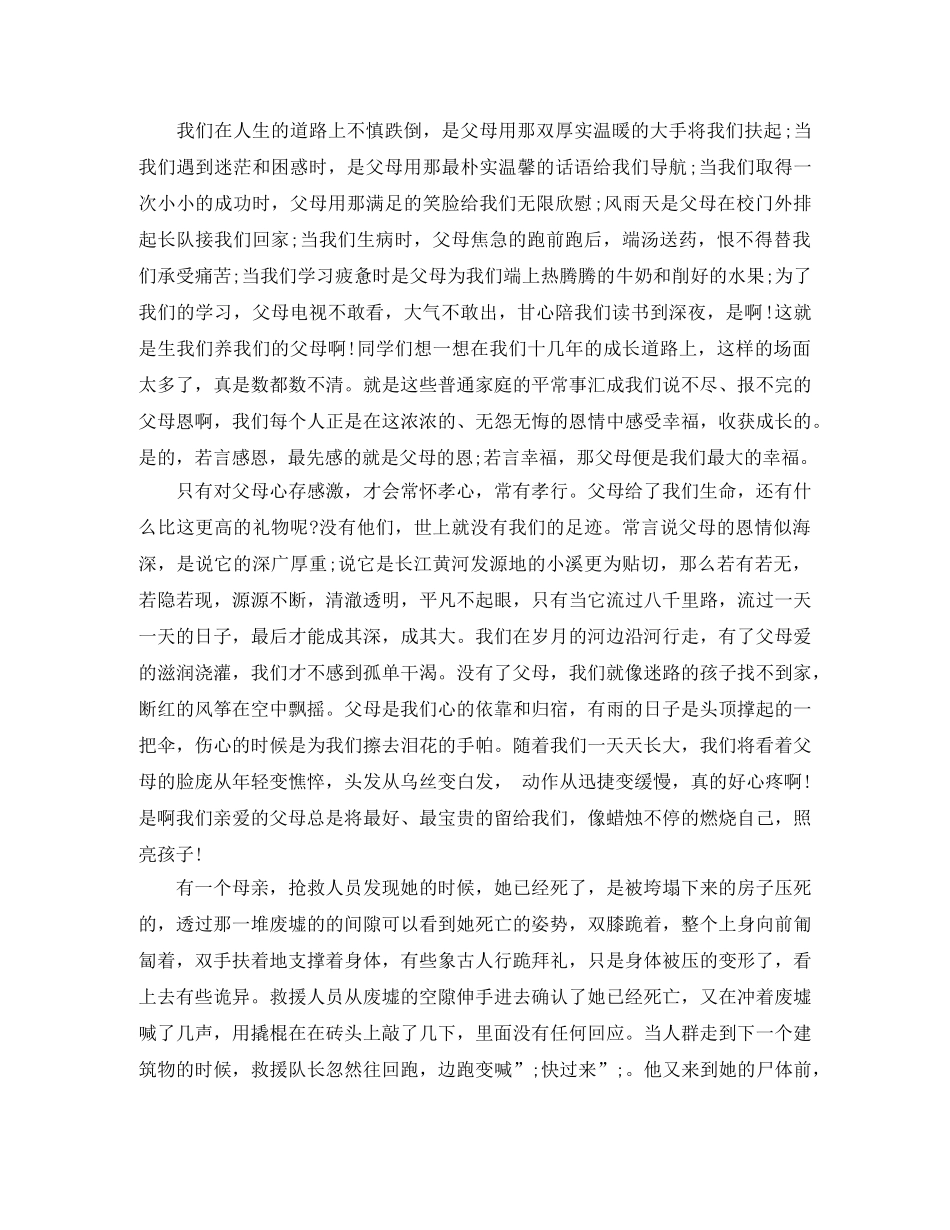 我们在人生的道路上不慎跌倒，是父母用那双厚实温暖的大手将我们扶起;当我们遇到迷茫和困惑时，是父母用那最朴实温馨的话语给我们导航;当我们取得一次小小的成功时，父母用那满足的笑脸给我们无限欣慰;风雨天是父母在校门外排起长队接我们回家;当我们生病时，父母焦急的跑前跑后，端汤送药，恨不得替我们承受痛苦;当我们学习疲惫时是父母为我们端上热腾腾的牛奶和削好的水果;为了我们的学习，父母电视不敢看，大气不敢出，甘心陪我们读书到深夜，是啊!这就是生我们养我们的父母啊!同学们想一想在我们十几年的成长道路上，这样的场面太多了，真是数都数不清。就是这些普通家庭的平常事汇成我们说不尽、报不完的父母恩啊，我们每个人正是在这浓浓的、无怨无悔的恩情中感受幸福，收获成长的。是的，若言感恩，最先感的就是父母的恩;若言幸福，那父母便是我们最大的幸福。

只有对父母心存感激，才会常怀孝心，常有孝行。父母给了我们生命，还有什么比这更高的礼物呢?没有他们，世上就没有我们的足迹。常言说父母的恩情似海深，是说它的深广厚重;说它是长江黄河发源地的小溪更为贴切，那么若有若无，若隐若现，源源不断，清澈透明，平凡不起眼，只有当它流过八千里路，流过一天一天的日子，最后才能成其深，成其大。我们在岁月的河边沿河行走，有了父母爱的滋润浇灌，我们才不感到孤单干渴。没有了父母，我们就像迷路的孩子找不到家，断红的风筝在空中飘摇。父母是我们心的依靠和归宿，有雨的日子是头顶撑起的一把伞，伤心的时候是为我们擦去泪花的手帕。随着我们一天天长大，我们将看着父母的脸庞从年轻变憔悴，头发从乌丝变白发， 动作从迅捷变缓慢，真的好心疼啊!是啊我们亲爱的父母总是将最好、最宝贵的留给我们，像蜡烛不停的燃烧自己，照亮孩子!

有一个母亲，抢救人员发现她的时候，她已经死了，是被垮塌下来的房子压死的，透过那一堆废墟的的间隙可以看到她死亡的姿势，双膝跪着，整个上身向前匍匐着，双手扶着地支撑着身体，有些象古人行跪拜礼，只是身体被压的变形了，看上去有些诡异。救援人员从废墟的空隙伸手进去确认了她已经死亡，又在冲着废墟喊了几声，用撬棍在在砖头上敲了几下，里面没有任何回应。当人群走到下一个建筑物的时候，救援队长忽然往回跑，边跑变喊”;快过来”;。他又来到她的尸体前，